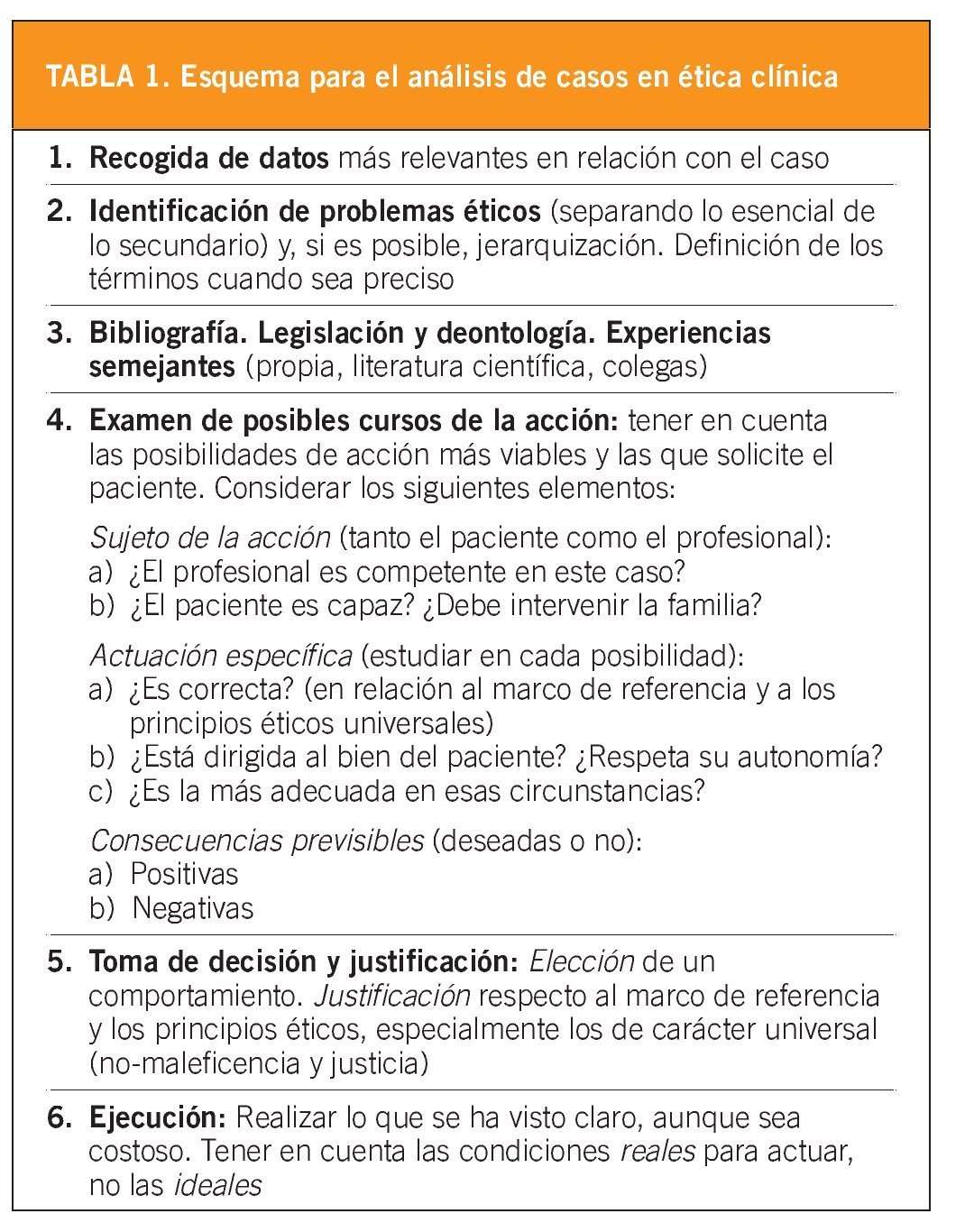 TABLA 1. Esquema para el análisis de casos en ética clínica

1. Recogida de datos más relevantes en relación con el caso

2. Identificación de problemas éticos (separando lo esencial de lo secundario) y, si es posible, jerarquización. Definición de los términos cuando sea preciso

3. Bibliografía. Legislación y deontología. Experiencias semejantes (propia, literatura científica, colegas)

4. Examen de posibles cursos de la acción: tener en cuenta las posibilidades de acción más viables y las que solicite el paciente. Considerar los siguientes elementos:

Sujeto de la acción (tanto el paciente como el profesional):
a) ¿El profesional es competente en este caso?
b) ¿El paciente es capaz? ¿Debe intervenir la familia?

Actuación específica (estudiar en cada posibilidad):
a) ¿Es correcta? (en relación al marco de referencia y a los principios éticos universales)
b) ¿Está dirigida al bien del paciente? ¿Respeta su autonomía?
c) ¿Es la más adecuada en esas circunstancias?

Consecuencias previsibles (deseadas o no):
a) Positivas
b) Negativas

5. Toma de decisión y justificación: Elección de un comportamiento. Justificación respecto al marco de referencia y los principios éticos, especialmente los de carácter universal (no-maleficencia y justicia)

6. Ejecución: Realizar lo que se ha visto claro, aunque sea costoso. Tener en cuenta las condiciones reales para actuar, no las ideales